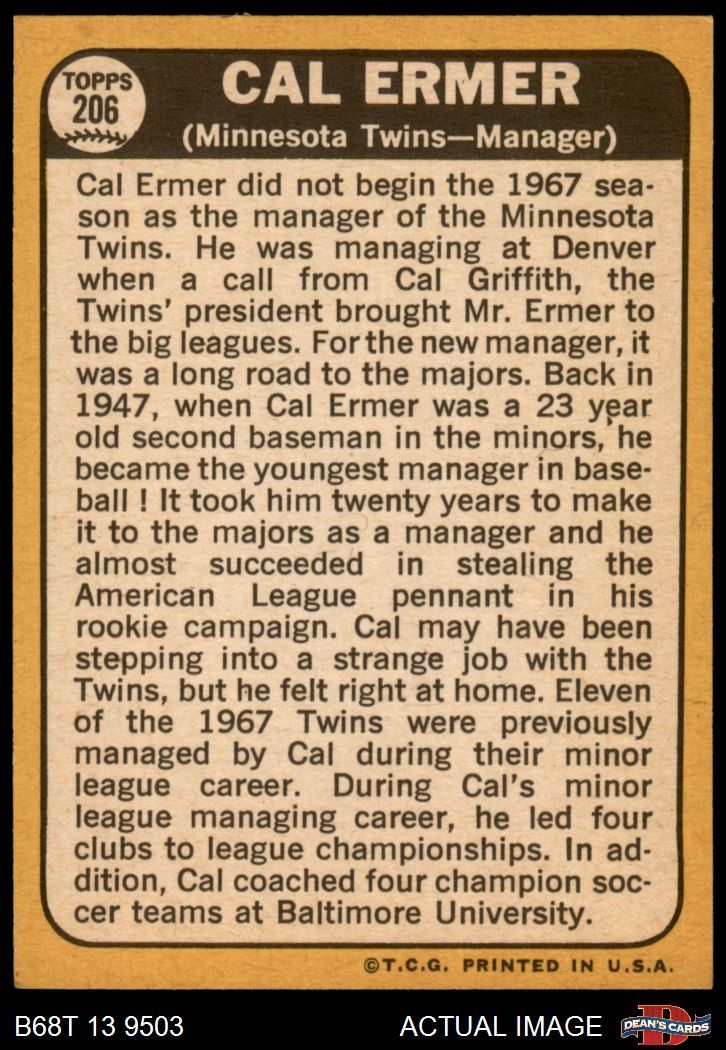 TOPPS
206

CAL ERMER

(Minnesota Twins—Manager)

Cal Ermer did not begin the 1967 season as the manager of the Minnesota Twins. He was managing at Denver when a call from Cal Griffith, the Twins' president brought Mr. Ermer to the big leagues. For the new manager, it was a long road to the majors. Back in 1947, when Cal Ermer was a 23 year old second baseman in the minors, he became the youngest manager in baseball ! It took him twenty years to make it to the majors as a manager and he almost succeeded in stealing the American League pennant in his rookie campaign. Cal may have been stepping into a strange job with the Twins, but he felt right at home. Eleven of the 1967 Twins were previously managed by Cal during their minor league career. During Cal's minor league managing career, he led four clubs to league championships. In addition, Cal coached four champion soccer teams at Baltimore University.

©T.C.G. PRINTED IN U.S.A.

B68T 13 9503

ACTUAL IMAGE

DEAN'S CARDS